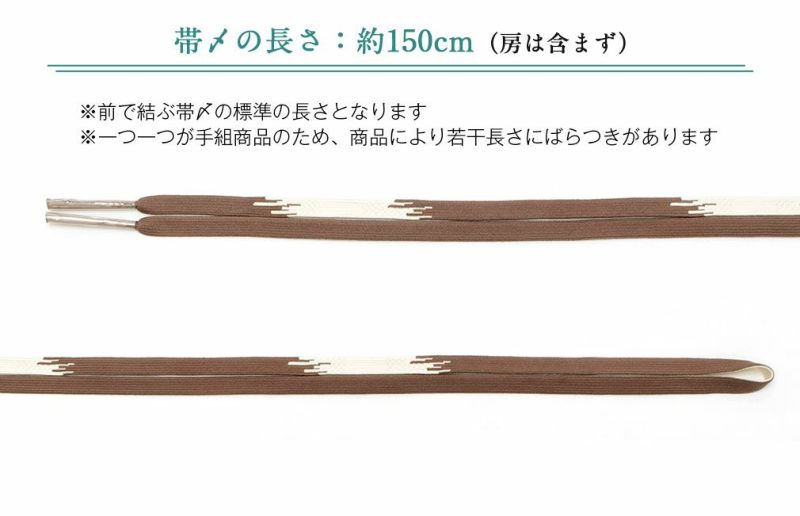 帯〆の長さ：約150cm（房は含まず）

※前で結ぶ帯〆の標準の長さとなります
※一つ一つが手組商品のため、商品により若干長さにばらつきがあります